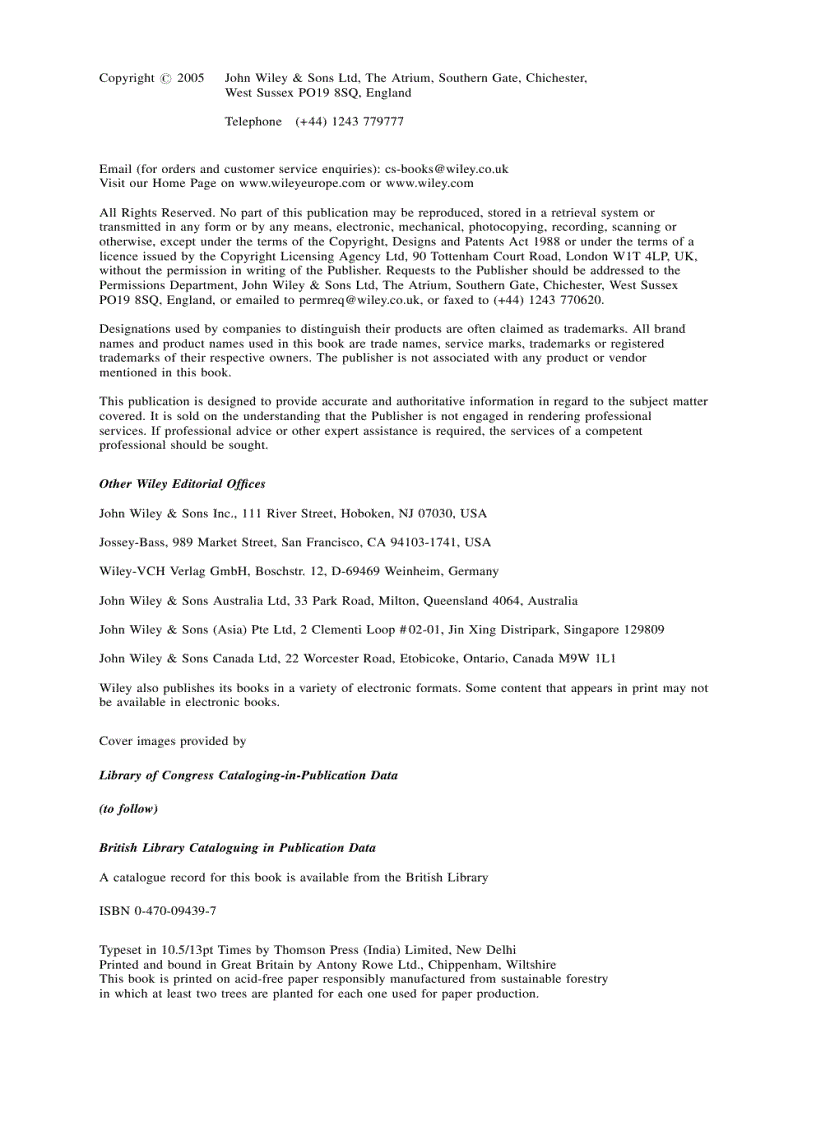 Copyright © 2005 John Wiley & Sons Ltd, The Atrium, Southern Gate, Chichester, West Sussex PO19 8SQ, England

Telephone (+44) 1243 779777

Email (for orders and customer service enquiries): cs-books@wiley.co.uk
Visit our Home Page on www.wileyeurope.com or www.wiley.com

All Rights Reserved. No part of this publication may be reproduced, stored in a retrieval system or transmitted in any form or by any means, electronic, mechanical, photocopying, recording, scanning or otherwise, except under the terms of the Copyright, Designs and Patents Act 1988 or under the terms of a licence issued by the Copyright Licensing Agency Ltd, 90 Tottenham Court Road, London W1T 4LP, UK, without the permission in writing of the Publisher. Requests to the Publisher should be addressed to the Permissions Department, John Wiley & Sons Ltd, The Atrium, Southern Gate, Chichester, West Sussex PO19 8SQ, England, or emailed to permreq@wiley.co.uk, or faxed to (+44) 1243 770620.

Designations used by companies to distinguish their products are often claimed as trademarks. All brand names and product names used in this book are trade names, service marks, trademarks or registered trademarks of their respective owners. The publisher is not associated with any product or vendor mentioned in this book.

This publication is designed to provide accurate and authoritative information in regard to the subject matter covered. It is sold on the understanding that the Publisher is not engaged in rendering professional services. If professional advice or other expert assistance is required, the services of a competent professional should be sought.

Other Wiley Editorial Offices

John Wiley & Sons Inc., 111 River Street, Hoboken, NJ 07030, USA

Jossey-Bass, 989 Market Street, San Francisco, CA 94103-1741, USA

Wiley-VCH Verlag GmbH, Boschstr. 12, D-69469 Weinheim, Germany

John Wiley & Sons Australia Ltd, 33 Park Road, Milton, Queensland 4064, Australia

John Wiley & Sons (Asia) Pte Ltd, 2 Clementi Loop #02-01, Jin Xing Distripark, Singapore 129809

John Wiley & Sons Canada Ltd, 22 Worcester Road, Etobicoke, Ontario, Canada M9W 1L1

Wiley also publishes its books in a variety of electronic formats. Some content that appears in print may not be available in electronic books.

Cover images provided by

Library of Congress Cataloging-in-Publication Data

(to follow)

British Library Cataloguing in Publication Data

A catalogue record for this book is available from the British Library

ISBN 0-470-09439-7

Typeset in 10.5/13pt Times by Thomson Press (India) Limited, New Delhi
Printed and bound in Great Britain by Antony Rowe Ltd., Chippenham, Wiltshire
This book is printed on acid-free paper responsibly manufactured from sustainable forestry in which at least two trees are planted for each one used for paper production.